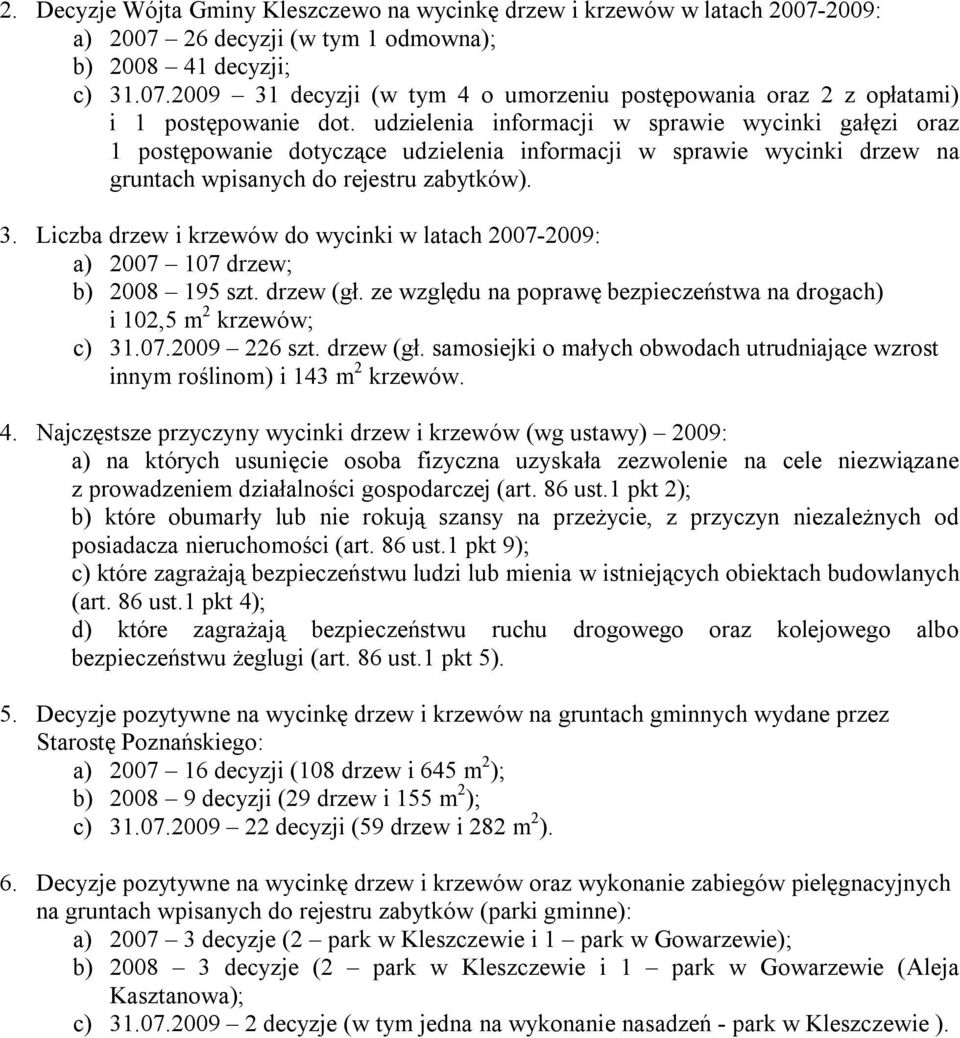 2. Decyzje Wójta Gminy Kleszczewo na wycinkę drzew i krzewów w latach 2007-2009:
a) 2007 – 26 decyzji (w tym 1 odmowna);
b) 2008 – 41 decyzji;
c) 31.07.2009 – 31 decyzji (w tym 4 o umorzeniu postępowania oraz 2 z opłatami) i 1 postępowanie dot. udzielenia informacji w sprawie wycinki gałęzi oraz 1 postępowanie dotyczące udzielenia informacji w sprawie wycinki drzew na gruntach wpisanych do rejestru zabytków).

3. Liczba drzew i krzewów do wycinki w latach 2007-2009:
a) 2007 – 107 drzew;
b) 2008 – 195 szt. drzew (gł. ze względu na poprawę bezpieczeństwa na drogach) i 102,5 $m^2$ krzewów;
c) 31.07.2009 – 226 szt. drzew (gł. samosiejki o małych obwodach utrudniające wzrost innym roślinom) i 143 $m^2$ krzewów.

4. Najczęstsze przyczyny wycinki drzew i krzewów (wg ustawy) – 2009:
a) na których usunięcie osoba fizyczna uzyskała zezwolenie na cele niezwiązane z prowadzeniem działalności gospodarczej (art. 86 ust.1 pkt 2);
b) które obumarły lub nie rokują szansy na przeżycie, z przyczyn niezależnych od posiadacza nieruchomości (art. 86 ust.1 pkt 9);
c) które zagrażają bezpieczeństwu ludzi lub mienia w istniejących obiektach budowlanych (art. 86 ust.1 pkt 4);
d) które zagrażają bezpieczeństwu ruchu drogowego oraz kolejowego albo bezpieczeństwu żeglugi (art. 86 ust.1 pkt 5).

5. Decyzje pozytywne na wycinkę drzew i krzewów na gruntach gminnych wydane przez Starostę Poznańskiego:
a) 2007 – 16 decyzji (108 drzew i 645 $m^2$);
b) 2008 – 9 decyzji (29 drzew i 155 $m^2$);
c) 31.07.2009 – 22 decyzji (59 drzew i 282 $m^2$).

6. Decyzje pozytywne na wycinkę drzew i krzewów oraz wykonanie zabiegów pielęgnacyjnych na gruntach wpisanych do rejestru zabytków (parki gminne):
a) 2007 – 3 decyzje (2 – park w Kleszczewie i 1 – park w Gowarzewie);
b) 2008 – 3 decyzje (2 – park w Kleszczewie i 1 – park w Gowarzewie (Aleja Kasztanowa);
c) 31.07.2009 – 2 decyzje (w tym jedna na wykonanie nasadzeń - park w Kleszczewie ).